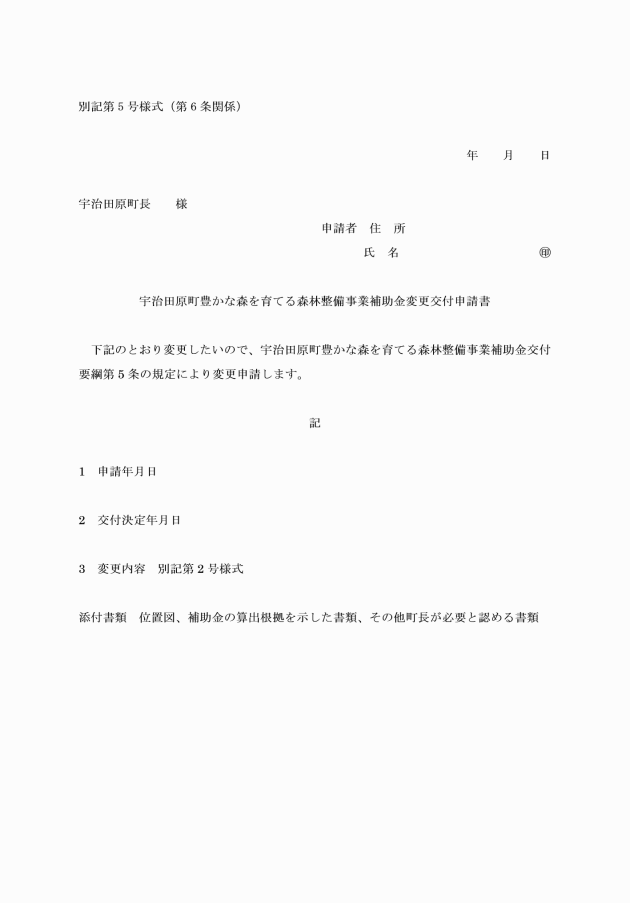 別記第５号様式（第６条関係）

年　　月　　日

宇治田原町長　　様

申請者　住　所

氏　名　　　　　　　　　　㊞

宇治田原町豊かな森を育てる森林整備事業補助金変更交付申請書

下記のとおり変更したいので、宇治田原町豊かな森を育てる森林整備事業補助金交付要綱第５条の規定により変更申請します。

記

１　申請年月日

２　交付決定年月日

３　変更内容　別記第２号様式

添付書類　位置図、補助金の算出根拠を示した書類、その他町長が必要と認める書類